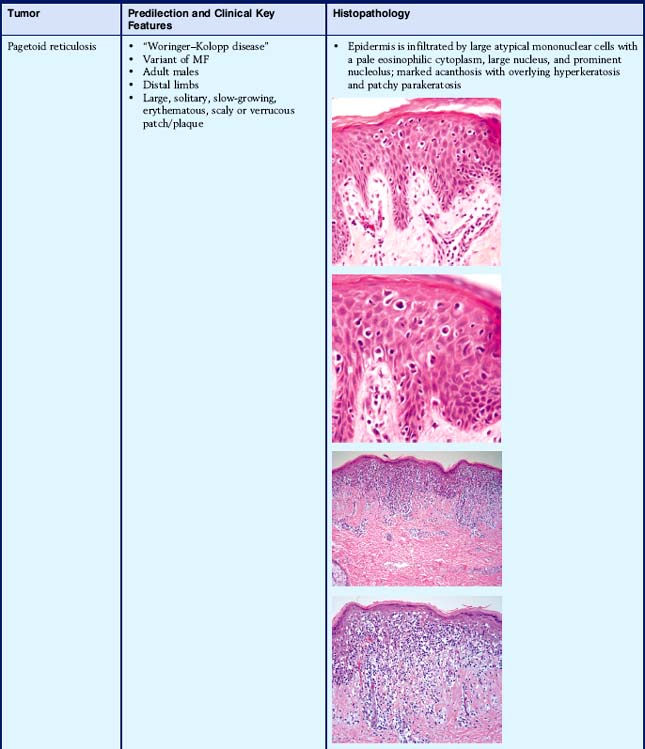 | Tumor | Predilection and Clinical Key Features | Histopathology |
|---|---|---|
| Pagetoid reticulosis | • "Woringer–Kolopp disease" • Variant of MF • Adult males • Distal limbs • Large, solitary, slow-growing, erythematous, scaly or verrucous patch/plaque | • Epidermis is infiltrated by large atypical mononuclear cells with a pale eosinophilic cytoplasm, large nucleus, and prominent nucleolus; marked acanthosis with overlying hyperkeratosis and patchy parakeratosis |